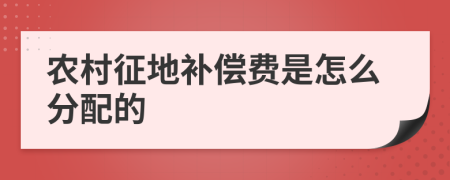 农村征地补偿费是怎么分配的